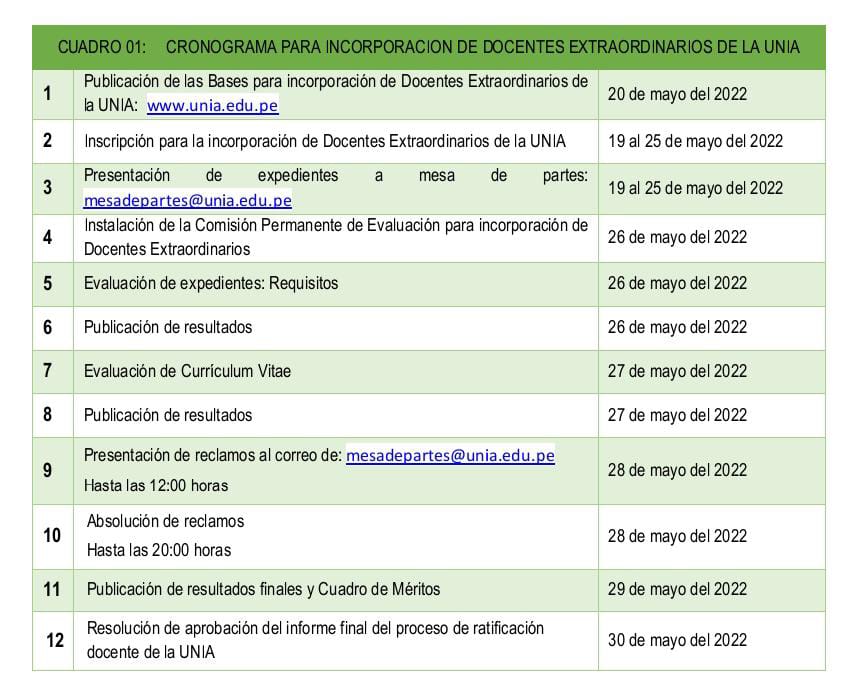 CUADRO 01: CRONOGRAMA PARA INCORPORACION DE DOCENTES EXTRAORDINARIOS DE LA UNIA

| | | |
|---|---|---|
| 1 | Publicación de las Bases para incorporación de Docentes Extraordinarios de la UNIA: www.unia.edu.pe | 20 de mayo del 2022 |
| 2 | Inscripción para la incorporación de Docentes Extraordinarios de la UNIA | 19 al 25 de mayo del 2022 |
| 3 | Presentación de expedientes a mesa de partes: mesadepartes@unia.edu.pe | 19 al 25 de mayo del 2022 |
| 4 | Instalación de la Comisión Permanente de Evaluación para incorporación de Docentes Extraordinarios | 26 de mayo del 2022 |
| 5 | Evaluación de expedientes: Requisitos | 26 de mayo del 2022 |
| 6 | Publicación de resultados | 26 de mayo del 2022 |
| 7 | Evaluación de Currículum Vitae | 27 de mayo del 2022 |
| 8 | Publicación de resultados | 27 de mayo del 2022 |
| 9 | Presentación de reclamos al correo de: mesadepartes@unia.edu.pe Hasta las 12:00 horas | 28 de mayo del 2022 |
| 10 | Absolución de reclamos Hasta las 20:00 horas | 28 de mayo del 2022 |
| 11 | Publicación de resultados finales y Cuadro de Méritos | 29 de mayo del 2022 |
| 12 | Resolución de aprobación del informe final del proceso de ratificación docente de la UNIA | 30 de mayo del 2022 |